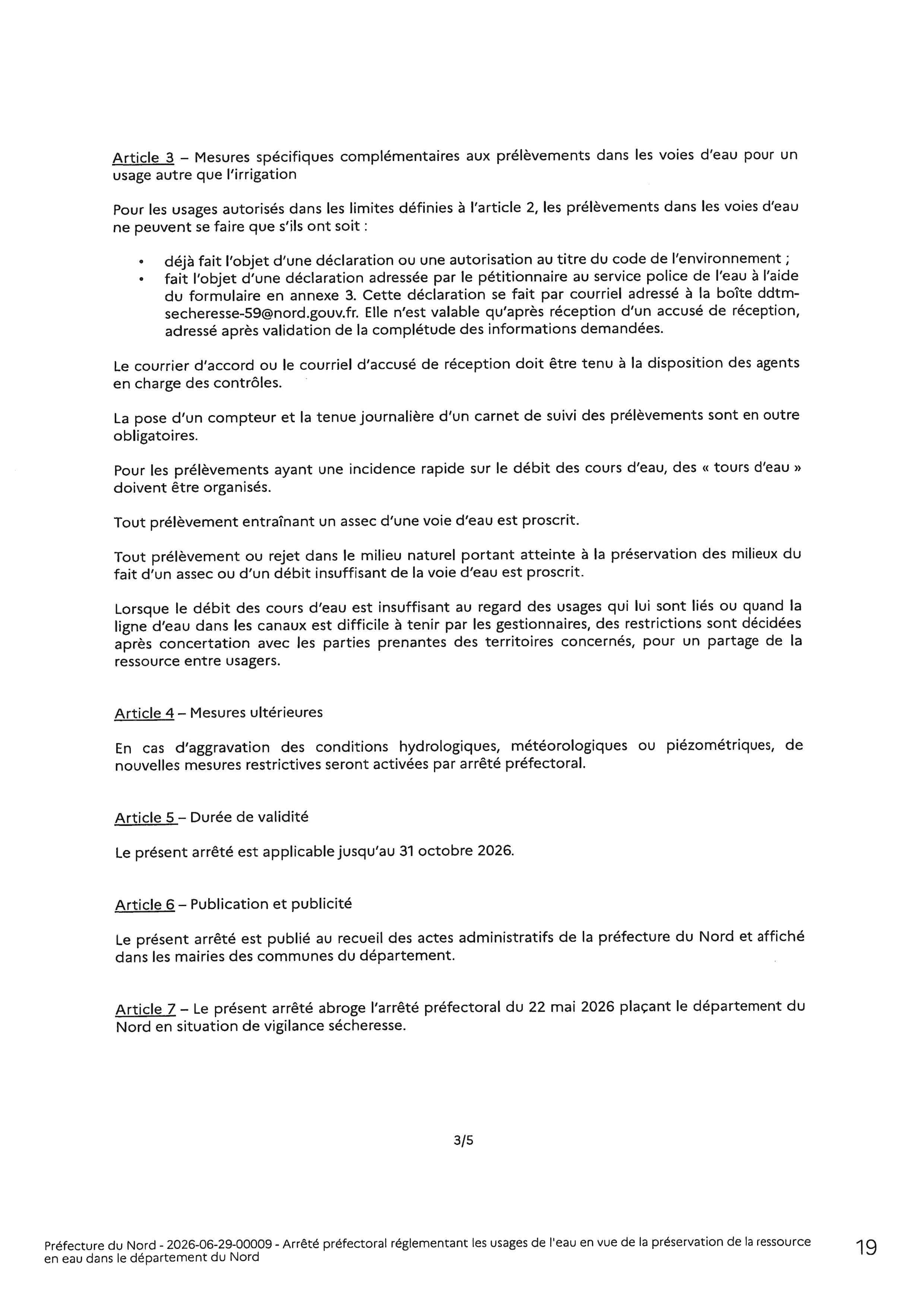 Article 3 – Mesures spécifiques complémentaires aux prélèvements dans les voies d'eau pour un usage autre que l'irrigation

Pour les usages autorisés dans les limites définies à l'article 2, les prélèvements dans les voies d'eau ne peuvent se faire que s'ils ont soit :

• déjà fait l'objet d'une déclaration ou une autorisation au titre du code de l'environnement ;
• fait l'objet d'une déclaration adressée par le pétitionnaire au service police de l'eau à l'aide du formulaire en annexe 3. Cette déclaration se fait par courriel adressé à la boîte ddtm-secheresse-59@nord.gouv.fr. Elle n'est valable qu'après réception d'un accusé de réception, adressé après validation de la complétude des informations demandées.

Le courrier d'accord ou le courriel d'accusé de réception doit être tenu à la disposition des agents en charge des contrôles.

La pose d'un compteur et la tenue journalière d'un carnet de suivi des prélèvements sont en outre obligatoires.

Pour les prélèvements ayant une incidence rapide sur le débit des cours d'eau, des « tours d'eau » doivent être organisés.

Tout prélèvement entraînant un assec d'une voie d'eau est proscrit.

Tout prélèvement ou rejet dans le milieu naturel portant atteinte à la préservation des milieux du fait d'un assec ou d'un débit insuffisant de la voie d'eau est proscrit.

Lorsque le débit des cours d'eau est insuffisant au regard des usages qui lui sont liés ou quand la ligne d'eau dans les canaux est difficile à tenir par les gestionnaires, des restrictions sont décidées après concertation avec les parties prenantes des territoires concernés, pour un partage de la ressource entre usagers.

Article 4 – Mesures ultérieures

En cas d'aggravation des conditions hydrologiques, météorologiques ou piézométriques, de nouvelles mesures restrictives seront activées par arrêté préfectoral.

Article 5 – Durée de validité

Le présent arrêté est applicable jusqu'au 31 octobre 2026.

Article 6 – Publication et publicité

Le présent arrêté est publié au recueil des actes administratifs de la préfecture du Nord et affiché dans les mairies des communes du département.

Article 7 – Le présent arrêté abroge l'arrêté préfectoral du 22 mai 2026 plaçant le département du Nord en situation de vigilance sécheresse.

3/5

Préfecture du Nord - 2026-06-29-00009 - Arrêté préfectoral réglementant les usages de l'eau en vue de la préservation de la ressource en eau dans le département du Nord

19